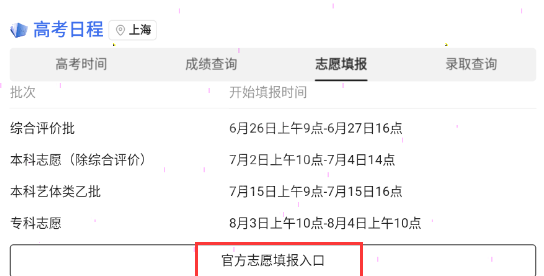 高考日程 上海

高考时间 成绩查询 志愿填报 录取查询

| 批次 | 开始填报时间 |
|---|---|
| 综合评价批 | 6月26日上午9点-6月27日16点 |
| 本科志愿（除综合评价） | 7月2日上午10点-7月4日14点 |
| 本科艺体类乙批 | 7月15日上午9点-7月15日16点 |
| 专科志愿 | 8月3日上午10点-8月4日上午10点 |

官方志愿填报入口